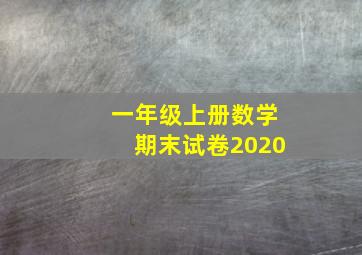 一年级上册数学
期末试卷2020